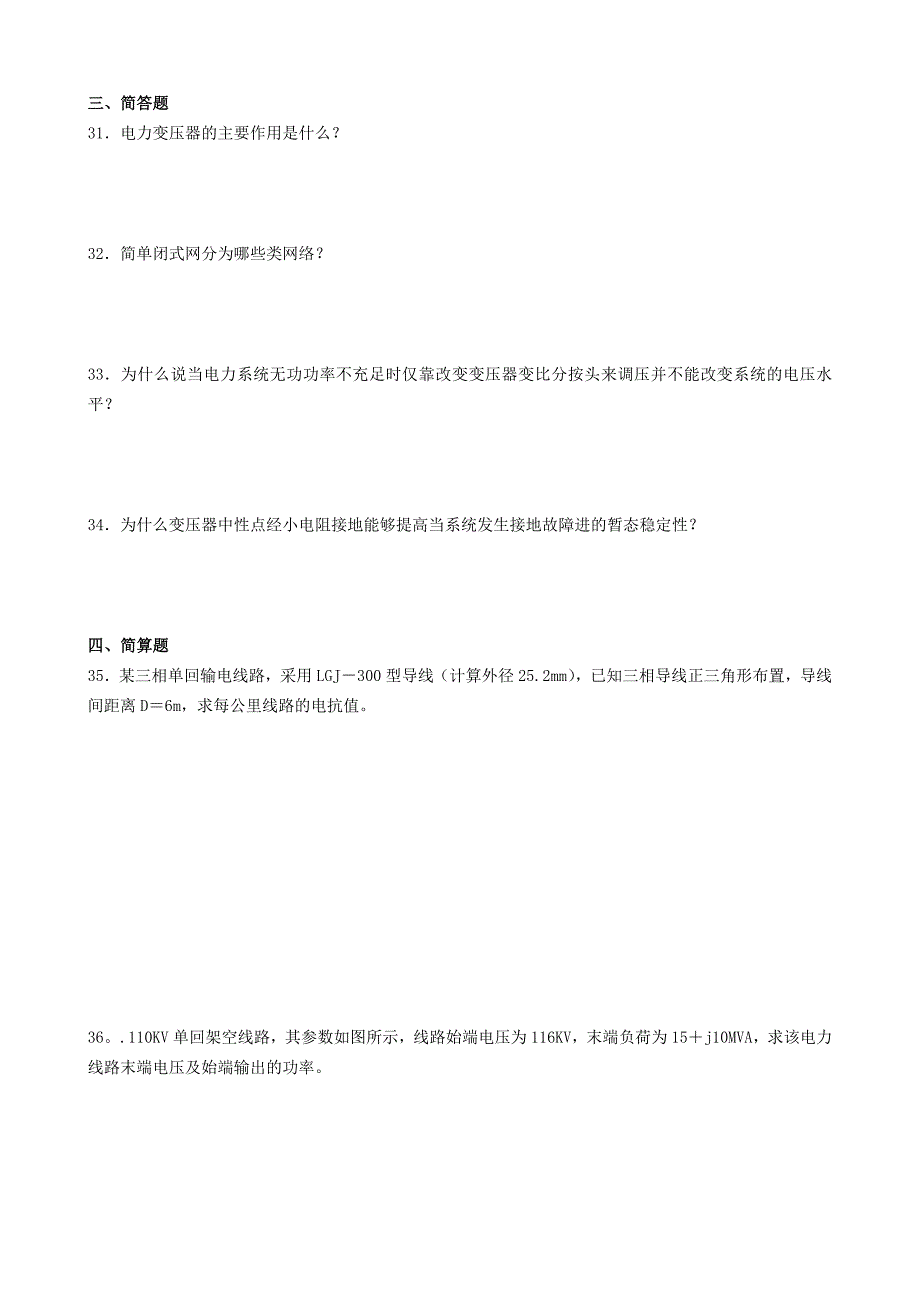 三、简答题
31．电力变压器的主要作用是什么？

32．简单闭式网分为哪些类网络？

33．为什么说当电力系统无功功率不充足时仅靠改变变压器变比分按头来调压并不能改变系统的电压水平？

34．为什么变压器中性点经小电阻接地能够提高当系统发生接地故障进的暂态稳定性？

四、简算题
35．某三相单回输电线路，采用LGJ－300型导线（计算外径25.2mm），已知三相导线正三角形布置，导线间距离D＝6m，求每公里线路的电抗值。

36。.110KV单回架空线路，其参数如图所示，线路始端电压为116KV，末端负荷为15＋j10MVA，求该电力线路末端电压及始端输出的功率。